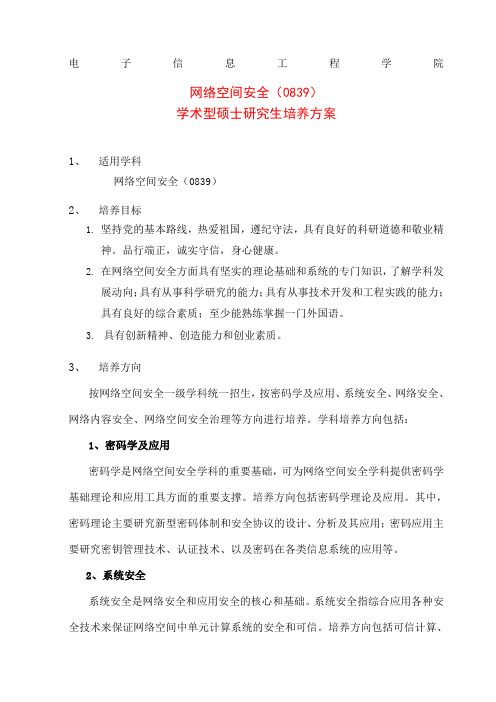 电 子 信 息 工 程 学 院

网络空间安全（0839）
学术型硕士研究生培养方案

1、 适用学科

网络空间安全（0839）

2、 培养目标

1. 坚持党的基本路线，热爱祖国，遵纪守法，具有良好的科研道德和敬业精神。品行端正，诚实守信，身心健康。

2. 在网络空间安全方面具有坚实的理论基础和系统的专门知识，了解学科发展动向；具有从事科学研究的能力；具有从事技术开发和工程实践的能力；具有良好的综合素质；至少能熟练掌握一门外国语。

3. 具有创新精神、创造能力和创业素质。

3、 培养方向

按网络空间安全一级学科统一招生，按密码学及应用、系统安全、网络安全、网络内容安全、网络空间安全治理等方向进行培养。学科培养方向包括：

1、密码学及应用

密码学是网络空间安全学科的重要基础，可为网络空间安全学科提供密码学基础理论和应用工具方面的重要支撑。培养方向包括密码学理论及应用。其中，密码理论主要研究新型密码体制和安全协议的设计、分析及其应用；密码应用主要研究密钥管理技术、认证技术、以及密码在各类信息系统的应用等。

2、系统安全

系统安全是网络安全和应用安全的核心和基础。系统安全指综合应用各种安全技术来保证网络空间中单元计算系统的安全和可信。培养方向包括可信计算、